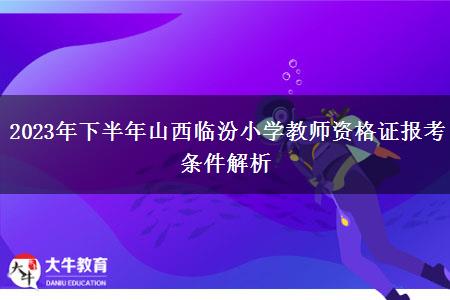 2023年下半年山西临汾小学教师资格证报考条件解析

大牛

大牛教育
DANIU EDUCATION